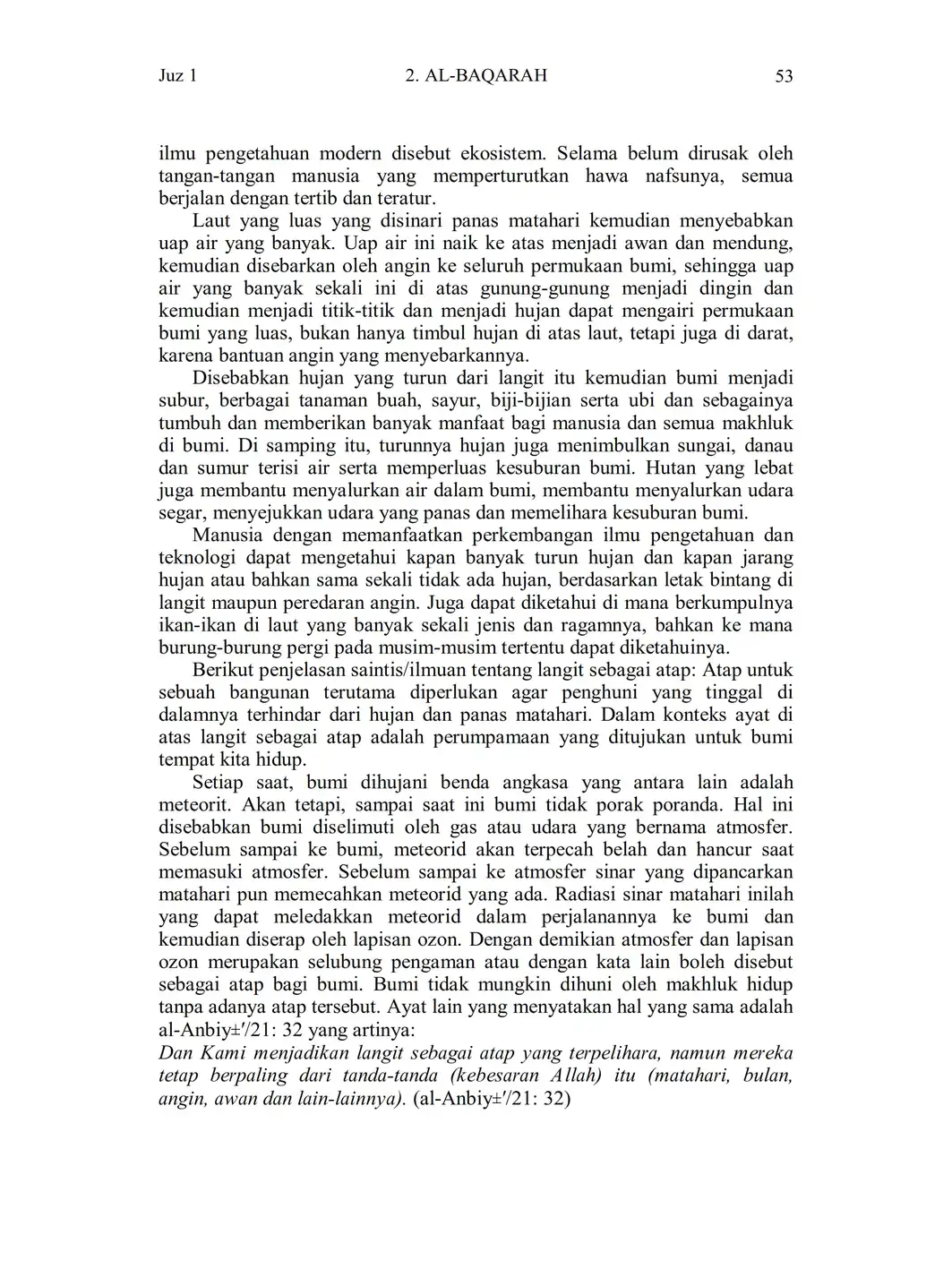 Juz 1 2. AL-BAQARAH 53

ilmu pengetahuan modern disebut ekosistem. Selama belum dirusak oleh tangan-tangan manusia yang memperturutkan hawa nafsunya, semua berjalan dengan tertib dan teratur.

Laut yang luas yang disinari panas matahari kemudian menyebabkan uap air yang banyak. Uap air ini naik ke atas menjadi awan dan mendung, kemudian disebarkan oleh angin ke seluruh permukaan bumi, sehingga uap air yang banyak sekali ini di atas gunung-gunung menjadi dingin dan kemudian menjadi titik-titik dan menjadi hujan dapat mengairi permukaan bumi yang luas, bukan hanya timbul hujan di atas laut, tetapi juga di darat, karena bantuan angin yang menyebarkannya.

Disebabkan hujan yang turun dari langit itu kemudian bumi menjadi subur, berbagai tanaman buah, sayur, biji-bijian serta ubi dan sebagainya tumbuh dan memberikan banyak manfaat bagi manusia dan semua makhluk di bumi. Di samping itu, turunnya hujan juga menimbulkan sungai, danau dan sumur terisi air serta memperluas kesuburan bumi. Hutan yang lebat juga membantu menyalurkan air dalam bumi, membantu menyalurkan udara segar, menyejukkan udara yang panas dan memelihara kesuburan bumi.

Manusia dengan memanfaatkan perkembangan ilmu pengetahuan dan teknologi dapat mengetahui kapan banyak turun hujan dan kapan jarang hujan atau bahkan sama sekali tidak ada hujan, berdasarkan letak bintang di langit maupun peredaran angin. Juga dapat diketahui di mana berkumpulnya ikan-ikan di laut yang banyak sekali jenis dan ragamnya, bahkan ke mana burung-burung pergi pada musim-musim tertentu dapat diketahuinya.

Berikut penjelasan saintis/ilmuan tentang langit sebagai atap: Atap untuk sebuah bangunan terutama diperlukan agar penghuni yang tinggal di dalamnya terhindar dari hujan dan panas matahari. Dalam konteks ayat di atas langit sebagai atap adalah perumpamaan yang ditujukan untuk bumi tempat kita hidup.

Setiap saat, bumi dihujani benda angkasa yang antara lain adalah meteorit. Akan tetapi, sampai saat ini bumi tidak porak poranda. Hal ini disebabkan bumi diselimuti oleh gas atau udara yang bernama atmosfer. Sebelum sampai ke bumi, meteorid akan terpecah belah dan hancur saat memasuki atmosfer. Sebelum sampai ke atmosfer sinar yang dipancarkan matahari pun memecahkan meteorid yang ada. Radiasi sinar matahari inilah yang dapat meledakkan meteorid dalam perjalanannya ke bumi dan kemudian diserap oleh lapisan ozon. Dengan demikian atmosfer dan lapisan ozon merupakan selubung pengaman atau dengan kata lain boleh disebut sebagai atap bagi bumi. Bumi tidak mungkin dihuni oleh makhluk hidup tanpa adanya atap tersebut. Ayat lain yang menyatakan hal yang sama adalah al-Anbiy±'/21: 32 yang artinya:

Dan Kami menjadikan langit sebagai atap yang terpelihara, namun mereka tetap berpaling dari tanda-tanda (kebesaran Allah) itu (matahari, bulan, angin, awan dan lain-lainnya). (al-Anbiy±'/21: 32)